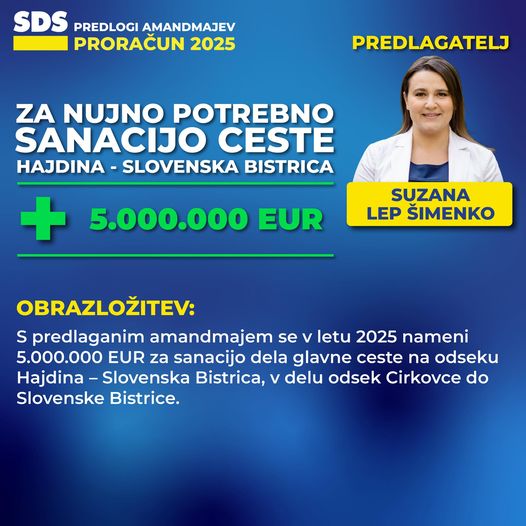 SDS PREDLOGI AMANDMAJEV
PRORAČUN 2025

PREDLAGATELJ

ZA NUJNO POTREBNO SANACIJO CESTE
HAJDINA - SLOVENSKA BISTRICA

+ 5.000.000 EUR

SUZANA LEP ŠIMENKO

OBRAZLOŽITEV:

S predlaganim amandmajem se v letu 2025 nameni 5.000.000 EUR za sanacijo dela glavne ceste na odseku Hajdina – Slovenska Bistrica, v delu odsek Cirkovce do Slovenske Bistrice.